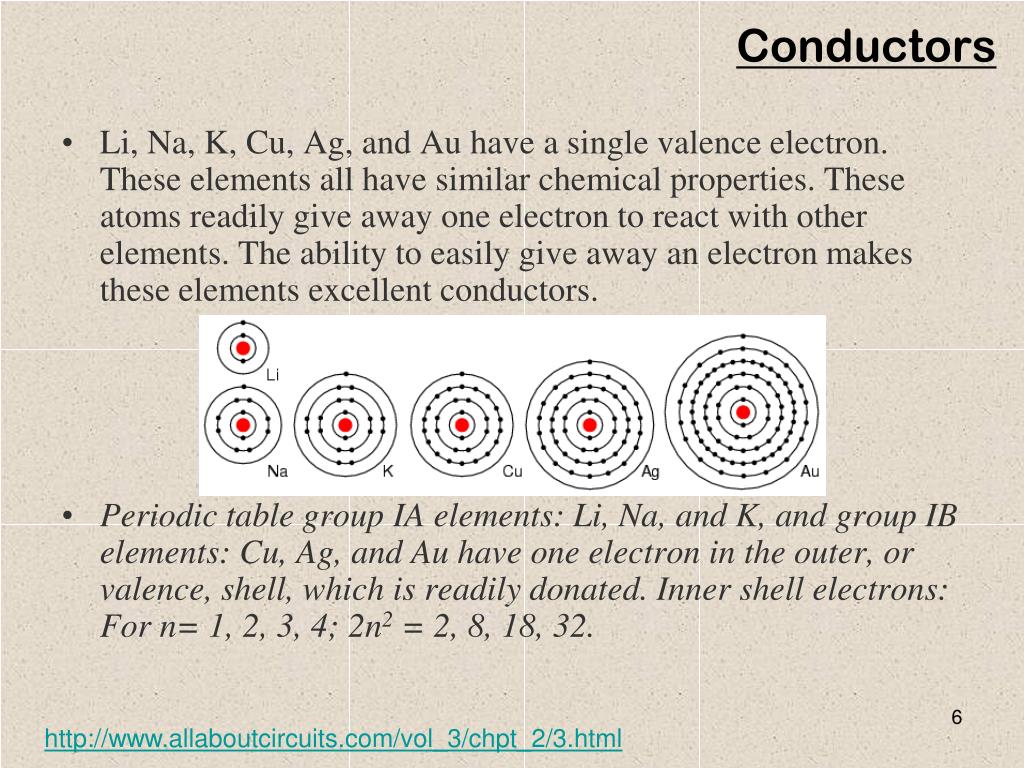 Conductors

• Li, Na, K, Cu, Ag, and Au have a single valence electron. These elements all have similar chemical properties. These atoms readily give away one electron to react with other elements. The ability to easily give away an electron makes these elements excellent conductors.

Li

Na

K

Cu

Ag

Au

• Periodic table group IA elements: Li, Na, and K, and group IB elements: Cu, Ag, and Au have one electron in the outer, or valence, shell, which is readily donated. Inner shell electrons: For n= 1, 2, 3, 4; $2n^2$ = 2, 8, 18, 32.

6

http://www.allaboutcircuits.com/vol_3/chpt_2/3.html